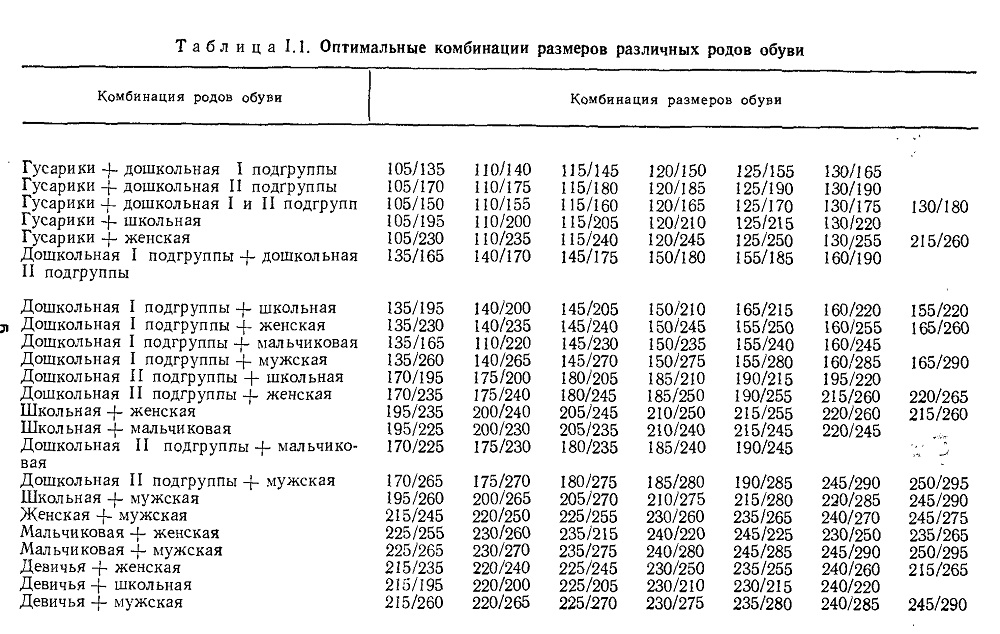 Таблица I.1. Оптимальные комбинации размеров различных родов обуви

| Комбинация родов обуви | Комбинация размеров обуви | | | | | | |
|---|---|---|---|---|---|---|---|
| Гусарики + дошкольная I подгруппы | 105/135 | 110/140 | 115/145 | 120/150 | 125/155 | 130/165 | |
| Гусарики + дошкольная II подгруппы | 105/170 | 110/175 | 115/180 | 120/185 | 125/190 | 130/190 | |
| Гусарики + дошкольная I и II подгрупп | 105/150 | 110/155 | 115/160 | 120/165 | 125/170 | 130/175 | 130/180 |
| Гусарики + школьная | 105/195 | 110/200 | 115/205 | 120/210 | 125/215 | 130/220 | |
| Гусарики + женская | 105/230 | 110/235 | 115/240 | 120/245 | 125/250 | 130/255 | 215/260 |
| Дошкольная I подгруппы + дошкольная II подгруппы | 135/165 | 140/170 | 145/175 | 150/180 | 155/185 | 160/190 | |
| Дошкольная I подгруппы + школьная | 135/195 | 140/200 | 145/205 | 150/210 | 165/215 | 160/220 | 155/220 |
| Дошкольная I подгруппы + женская | 135/230 | 140/235 | 145/240 | 150/245 | 155/250 | 160/255 | 165/260 |
| Дошкольная I подгруппы + мальчиковая | 135/165 | 110/220 | 145/230 | 150/235 | 155/240 | 160/245 | |
| Дошкольная I подгруппы + мужская | 135/260 | 140/265 | 145/270 | 150/275 | 155/280 | 160/285 | 165/290 |
| Дошкольная II подгруппы + школьная | 170/195 | 175/200 | 180/205 | 185/210 | 190/215 | 195/220 | |
| Дошкольная II подгруппы + женская | 170/235 | 175/240 | 180/245 | 185/250 | 190/255 | 215/260 | 220/265 |
| Школьная + женская | 195/235 | 200/240 | 205/245 | 210/250 | 215/255 | 220/260 | 215/260 |
| Школьная + мальчиковая | 195/225 | 200/230 | 205/235 | 210/240 | 215/245 | 220/245 | |
| Дошкольная II подгруппы + мальчиковая | 170/225 | 175/230 | 180/235 | 185/240 | 190/245 | | |
| Дошкольная II подгруппы + мужская | 170/265 | 175/270 | 180/275 | 185/280 | 190/285 | 245/290 | 250/295 |
| Школьная + мужская | 195/260 | 200/265 | 205/270 | 210/275 | 215/280 | 220/285 | 245/290 |
| Женская + мужская | 215/245 | 220/250 | 225/255 | 230/260 | 235/265 | 240/270 | 245/275 |
| Мальчиковая + женская | 225/255 | 230/260 | 235/215 | 240/220 | 245/225 | 230/250 | 235/265 |
| Мальчиковая + мужская | 225/265 | 230/270 | 235/275 | 240/280 | 245/285 | 245/290 | 250/295 |
| Девичья + женская | 215/235 | 220/240 | 225/245 | 230/250 | 235/255 | 240/260 | 215/265 |
| Девичья + школьная | 215/195 | 220/200 | 225/205 | 230/210 | 230/215 | 240/220 | |
| Девичья + мужская | 215/260 | 220/265 | 225/270 | 230/275 | 235/280 | 240/285 | 245/290 |